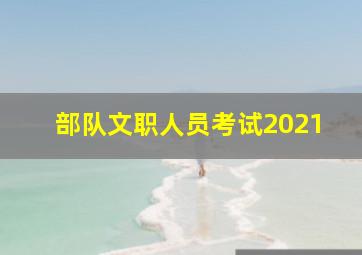 部队文职人员考试2021